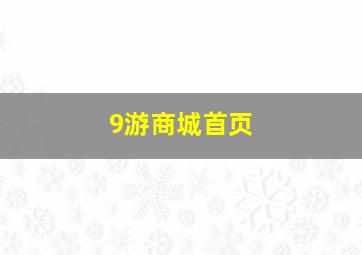 9游商城首页